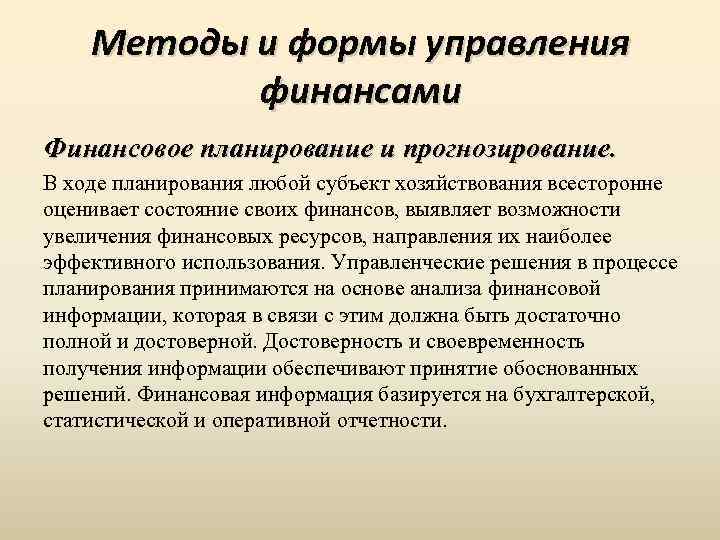 Методы и формы управления финансами

Финансовое планирование и прогнозирование.

В ходе планирования любой субъект хозяйствования всесторонне оценивает состояние своих финансов, выявляет возможности увеличения финансовых ресурсов, направления их наиболее эффективного использования. Управленческие решения в процессе планирования принимаются на основе анализа финансовой информации, которая в связи с этим должна быть достаточно полной и достоверной. Достоверность и своевременность получения информации обеспечивают принятие обоснованных решений. Финансовая информация базируется на бухгалтерской, статистической и оперативной отчетности.